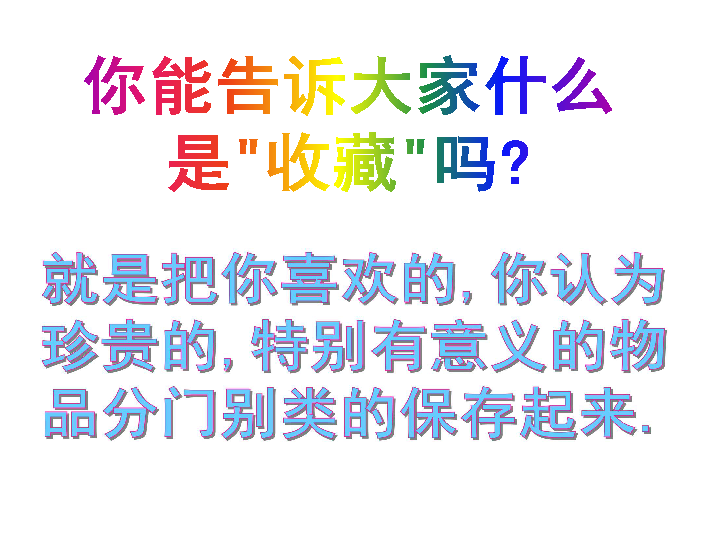 你能告诉大家什么是"收藏"吗?

就是把你喜欢的,你认为珍贵的,特别有意义的物品分门别类的保存起来.